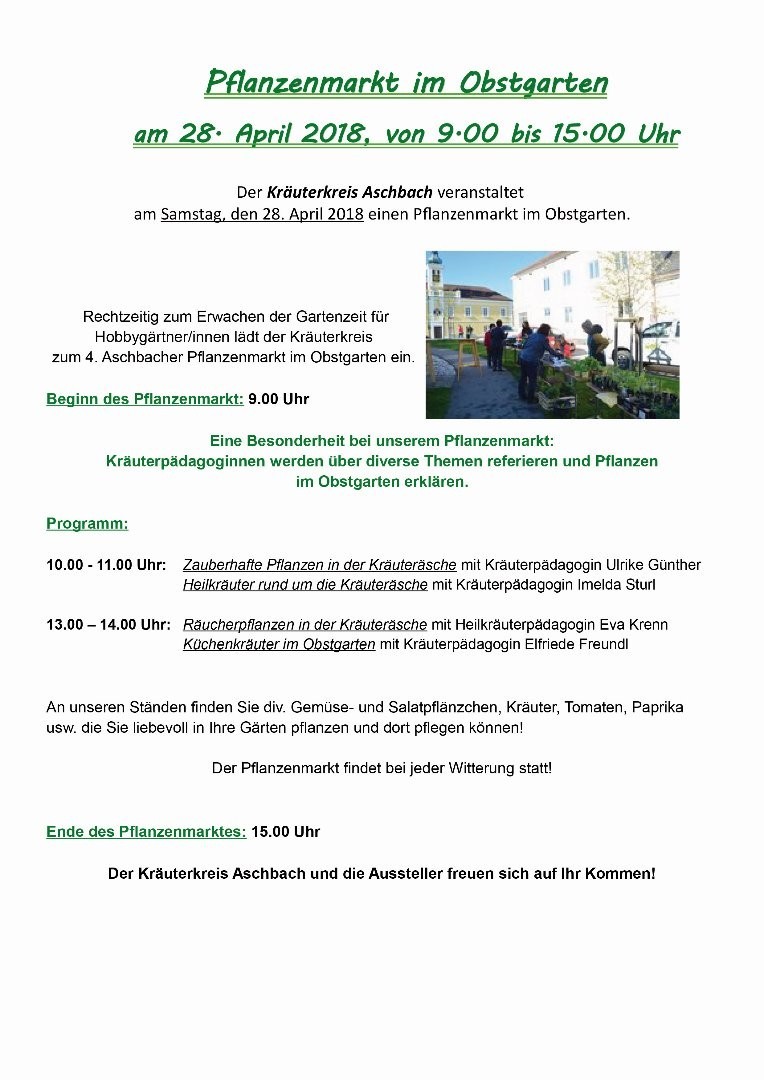 Pflanzenmarkt im Obstgarten

am 28. April 2018, von 9.00 bis 15.00 Uhr

Der Kräuterkreis Aschbach veranstaltet am Samstag, den 28. April 2018 einen Pflanzenmarkt im Obstgarten.

Rechtzeitig zum Erwachen der Gartenzeit für Hobbygärtner/innen lädt der Kräuterkreis zum 4. Aschbacher Pflanzenmarkt im Obstgarten ein.

Beginn des Pflanzenmarkt: 9.00 Uhr

Eine Besonderheit bei unserem Pflanzenmarkt:
Kräuterpädagoginnen werden über diverse Themen referieren und Pflanzen im Obstgarten erklären.

Programm:

10.00 - 11.00 Uhr: Zauberhafte Pflanzen in der Kräuteräsche mit Kräuterpädagogin Ulrike Günther
Heilkräuter rund um die Kräuteräsche mit Kräuterpädagogin Imelda Sturl

13.00 – 14.00 Uhr: Räucherpflanzen in der Kräuteräsche mit Heilkräuterpädagogin Eva Krenn
Küchenkräuter im Obstgarten mit Kräuterpädagogin Elfriede Freundl

An unseren Ständen finden Sie div. Gemüse- und Salatpflänzchen, Kräuter, Tomaten, Paprika usw. die Sie liebevoll in Ihre Gärten pflanzen und dort pflegen können!

Der Pflanzenmarkt findet bei jeder Witterung statt!

Ende des Pflanzenmarktes: 15.00 Uhr

Der Kräuterkreis Aschbach und die Aussteller freuen sich auf Ihr Kommen!